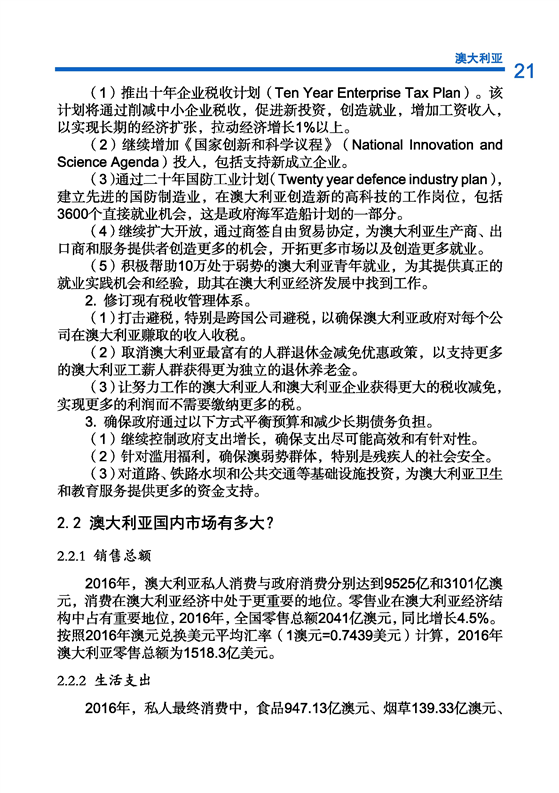 澳大利亚 21

（1）推出十年企业税收计划（Ten Year Enterprise Tax Plan）。该计划将通过削减中小企业税收，促进新投资，创造就业，增加工资收入，以实现长期的经济扩张，拉动经济增长1%以上。

（2）继续增加《国家创新和科学议程》（National Innovation and Science Agenda）投入，包括支持新成立企业。

（3）通过二十年国防工业计划（Twenty year defence industry plan），建立先进的国防制造业，在澳大利亚创造新的高科技的工作岗位，包括3600个直接就业机会，这是政府海军造船计划的一部分。

（4）继续扩大开放，通过商签自由贸易协定，为澳大利亚生产商、出口商和服务提供者创造更多的机会，开拓更多市场以及创造更多就业。

（5）积极帮助10万处于弱势的澳大利亚青年就业，为其提供真正的就业实践机会和经验，助其在澳大利亚经济发展中找到工作。

2. 修订现有税收管理体系。

（1）打击避税，特别是跨国公司避税，以确保澳大利亚政府对每个公司在澳大利亚赚取的收入收税。

（2）取消澳大利亚最富有的人群退休金减免优惠政策，以支持更多的澳大利亚工薪人群获得更为独立的退休养老金。

（3）让努力工作的澳大利亚人和澳大利亚企业获得更大的税收减免，实现更多的利润而不需要缴纳更多的税。

3. 确保政府通过以下方式平衡预算和减少长期债务负担。

（1）继续控制政府支出增长，确保支出尽可能高效和有针对性。

（2）针对滥用福利，确保澳弱势群体，特别是残疾人的社会安全。

（3）对道路、铁路水坝和公共交通等基础设施投资，为澳大利亚卫生和教育服务提供更多的资金支持。

2.2 澳大利亚国内市场有多大？

2.2.1 销售总额

2016年，澳大利亚私人消费与政府消费分别达到9525亿和3101亿澳元，消费在澳大利亚经济中处于更重要的地位。零售业在澳大利亚经济结构中占有重要地位，2016年，全国零售总额2041亿澳元，同比增长4.5%。按照2016年澳元兑换美元平均汇率（1澳元=0.7439美元）计算，2016年澳大利亚零售总额为1518.3亿美元。

2.2.2 生活支出

2016年，私人最终消费中，食品947.13亿澳元、烟草139.33亿澳元、